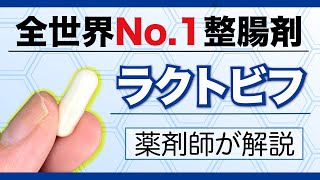 全世界No.1整腸剤

ラクトビフ

薬剤師が解説